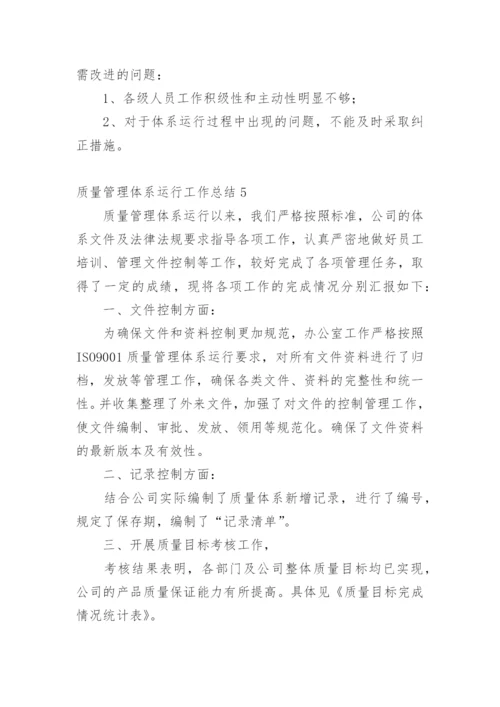 需改进的问题：

1、各级人员工作积极性和主动性明显不够；

2、对于体系运行过程中出现的问题，不能及时采取纠正措施。

质量管理体系运行工作总结 5

质量管理体系运行以来，我们严格按照标准，公司的体系文件及法律法规要求指导各项工作，认真严密地做好员工培训、管理文件控制等工作，较好完成了各项管理任务，取得了一定的成绩，现将各项工作的完成情况分别汇报如下：

一、文件控制方面：

为确保文件和资料控制更加规范，办公室工作严格按照 ISO9001 质量管理体系运行要求，对所有文件资料进行了归档，发放等管理工作，确保各类文件、资料的完整性和统一性。并收集整理了外来文件，加强了对文件的控制管理工作，使文件编制、审批、发放、领用等规范化。确保了文件资料的最新版本及有效性。

二、记录控制方面：

结合公司实际编制了质量体系新增记录，进行了编号，规定了保存期，编制了“记录清单”。

三、开展质量目标考核工作，

考核结果表明，各部门及公司整体质量目标均已实现，公司的产品质量保证能力有所提高。具体见《质量目标完成情况统计表》。